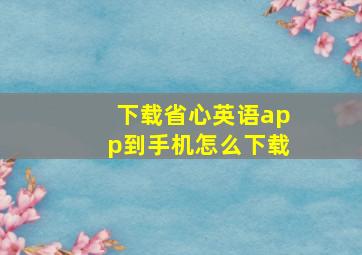 下载省心英语app到手机怎么下载